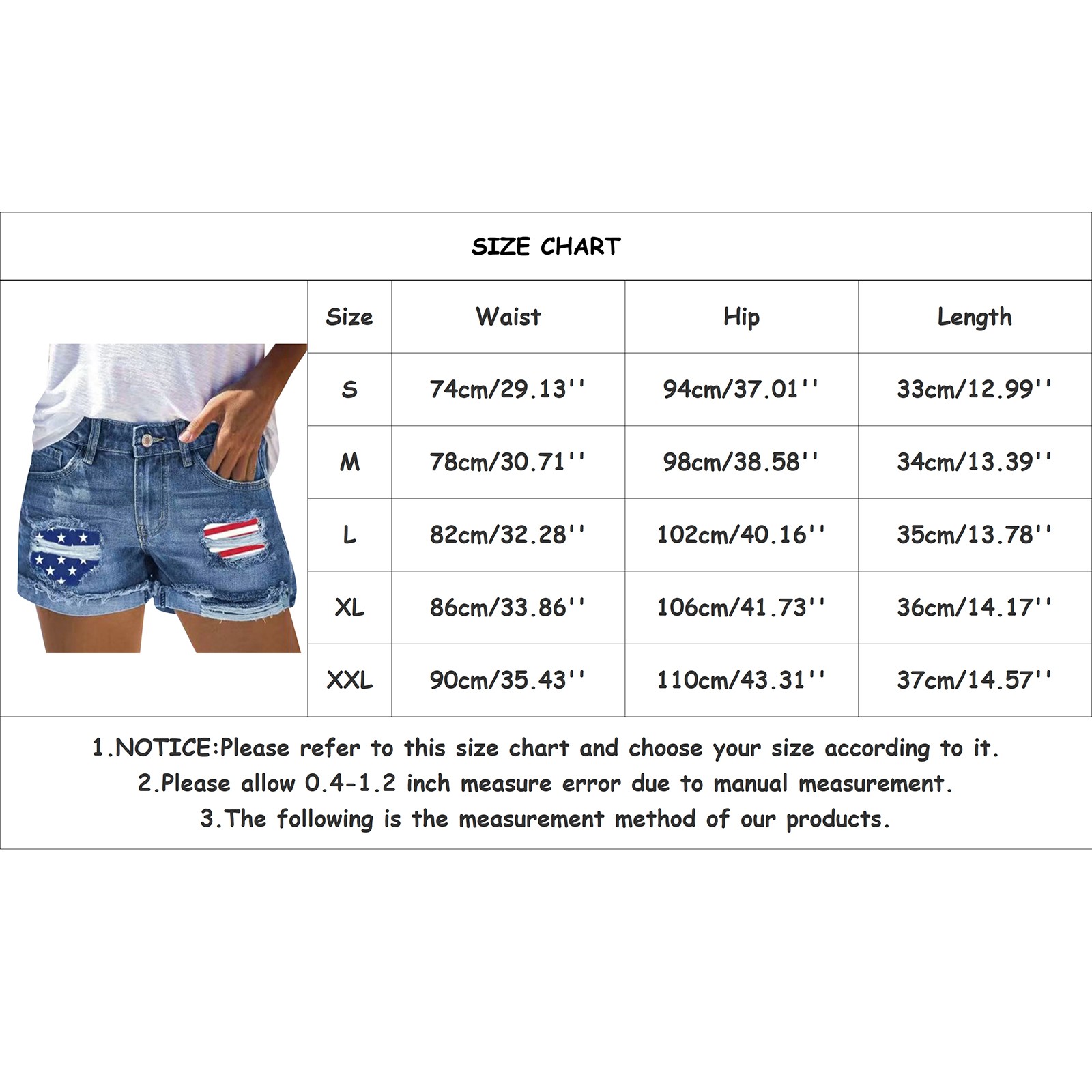 SIZE CHART

| Size | Waist | Hip | Length |
|---|---|---|---|
| S | 74cm/29.13'' | 94cm/37.01'' | 33cm/12.99'' |
| M | 78cm/30.71'' | 98cm/38.58'' | 34cm/13.39'' |
| L | 82cm/32.28'' | 102cm/40.16'' | 35cm/13.78'' |
| XL | 86cm/33.86'' | 106cm/41.73'' | 36cm/14.17'' |
| XXL | 90cm/35.43'' | 110cm/43.31'' | 37cm/14.57'' |

1.NOTICE:Please refer to this size chart and choose your size according to it.
2.Please allow 0.4-1.2 inch measure error due to manual measurement.
3.The following is the measurement method of our products.